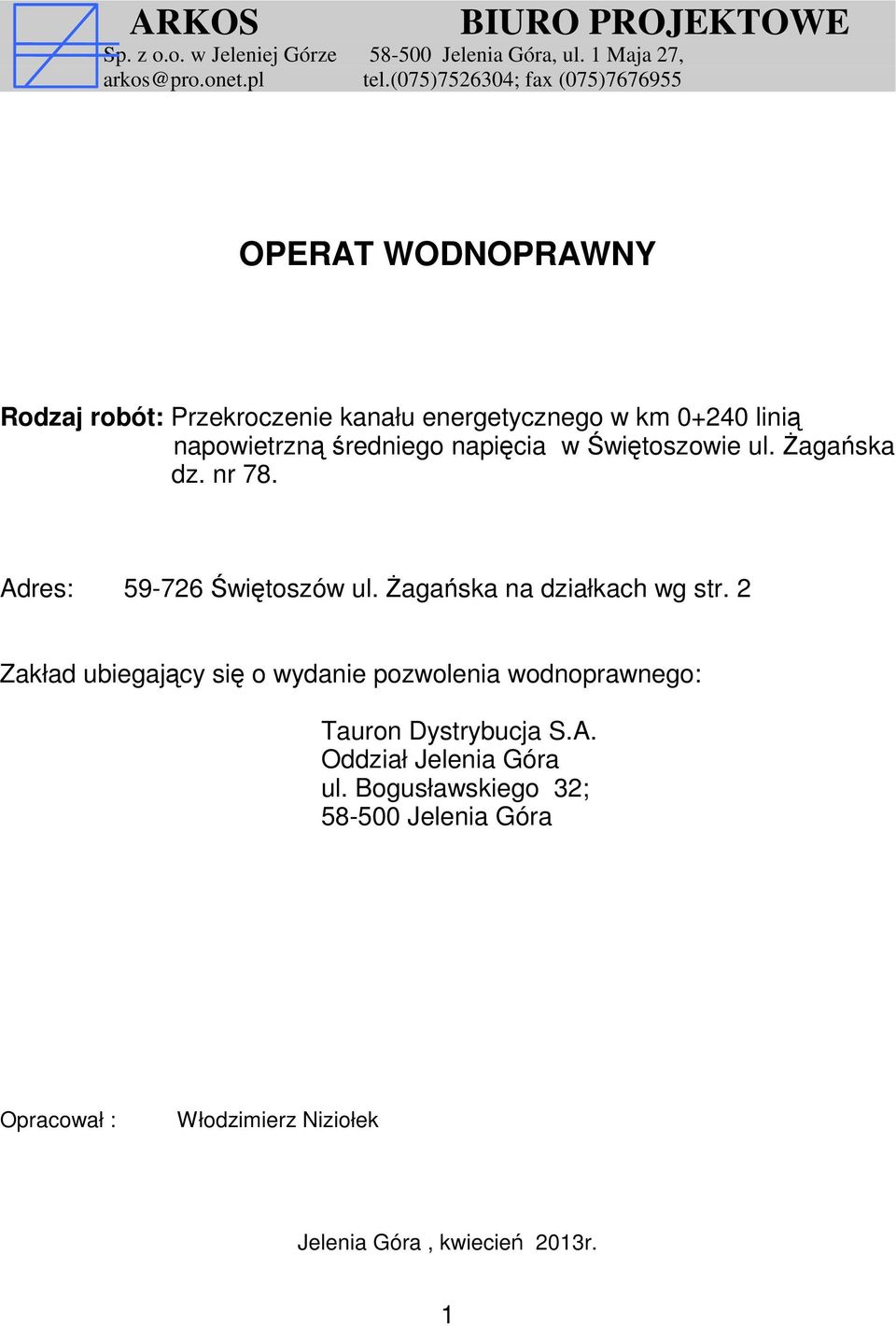 ARKOS BIURO PROJEKTOWE
Sp. z o.o. w Jeleniej Górze 58-500 Jelenia Góra, ul. 1 Maja 27,
arkos@pro.onet.pl tel.(075)7526304; fax (075)7676955

OPERAT WODNOPRAWNY

Rodzaj robót: Przekroczenie kanału energetycznego w km 0+240 linią napowietrzną średniego napięcia w Świętoszowie ul. Żagańska dz. nr 78.

Adres: 59-726 Świętoszów ul. Żagańska na działkach wg str. 2

Zakład ubiegający się o wydanie pozwolenia wodnoprawnego:

Tauron Dystrybucja S.A.
Oddział Jelenia Góra
ul. Bogusławskiego 32;
58-500 Jelenia Góra

Opracował : Włodzimierz Niziołek

Jelenia Góra , kwiecień 2013r.

1